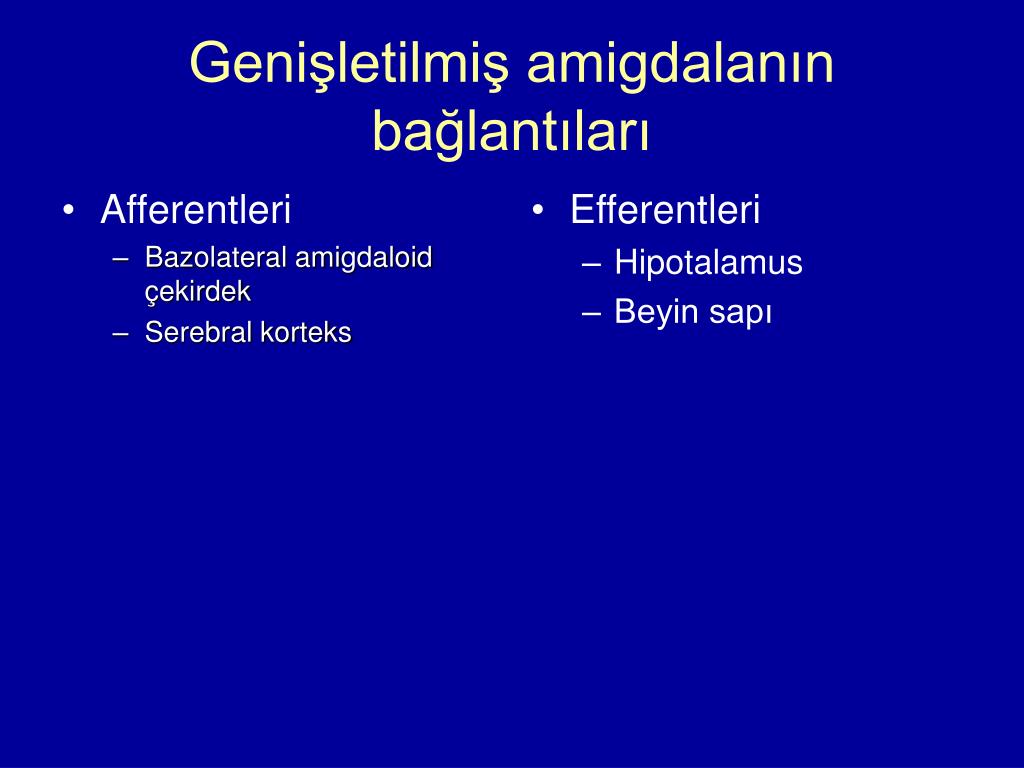 Genişletilmiş amigdalanın bağlantıları

• Afferentleri
– Bazolateral amigdaloid çekirdek
– Serebral korteks

• Efferentleri
– Hipotalamus
– Beyin sapı